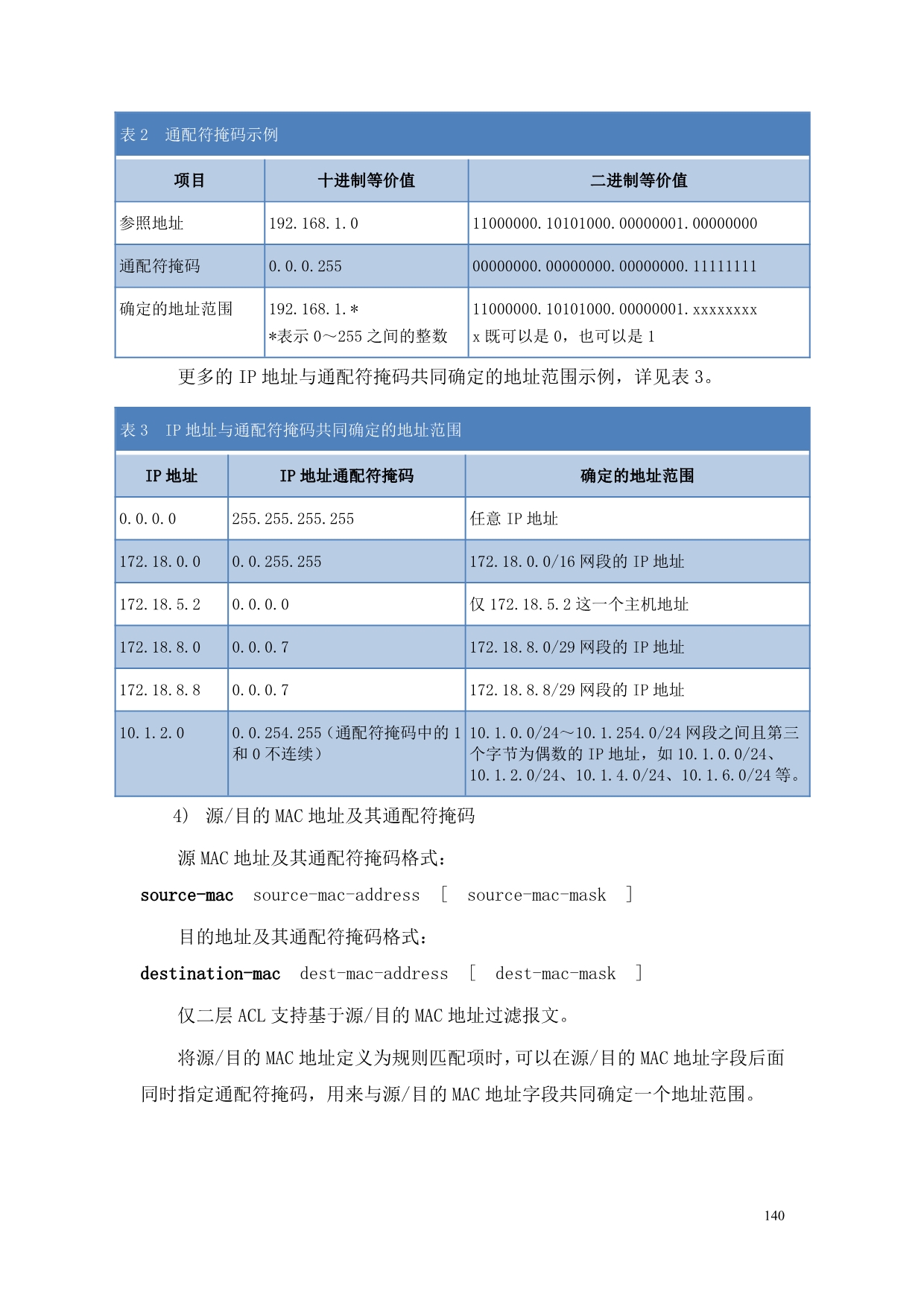 表 2 通配符掩码示例

| 项目 | 十进制等价值 | 二进制等价值 |
|---|---|---|
| 参照地址 | 192.168.1.0 | 11000000.10101000.00000001.00000000 |
| 通配符掩码 | 0.0.0.255 | 00000000.00000000.00000000.11111111 |
| 确定的地址范围 | 192.168.1.* *表示 0～255 之间的整数 | 11000000.10101000.00000001.xxxxxxxx x 既可以是 0，也可以是 1 |

更多的 IP 地址与通配符掩码共同确定的地址范围示例，详见表 3。

表 3 IP 地址与通配符掩码共同确定的地址范围

| IP 地址 | IP 地址通配符掩码 | 确定的地址范围 |
|---|---|---|
| 0.0.0.0 | 255.255.255.255 | 任意 IP 地址 |
| 172.18.0.0 | 0.0.255.255 | 172.18.0.0/16 网段的 IP 地址 |
| 172.18.5.2 | 0.0.0.0 | 仅 172.18.5.2 这一个主机地址 |
| 172.18.8.0 | 0.0.0.7 | 172.18.8.0/29 网段的 IP 地址 |
| 172.18.8.8 | 0.0.0.7 | 172.18.8.8/29 网段的 IP 地址 |
| 10.1.2.0 | 0.0.254.255（通配符掩码中的 1 和 0 不连续） | 10.1.0.0/24～10.1.254.0/24 网段之间且第三个字节为偶数的 IP 地址，如 10.1.0.0/24、10.1.2.0/24、10.1.4.0/24、10.1.6.0/24 等。 |

4) 源/目的 MAC 地址及其通配符掩码

源 MAC 地址及其通配符掩码格式：

source-mac source-mac-address [ source-mac-mask ]

目的地址及其通配符掩码格式：

destination-mac dest-mac-address [ dest-mac-mask ]

仅二层 ACL 支持基于源/目的 MAC 地址过滤报文。

将源/目的 MAC 地址定义为规则匹配项时，可以在源/目的 MAC 地址字段后面同时指定通配符掩码，用来与源/目的 MAC 地址字段共同确定一个地址范围。

140